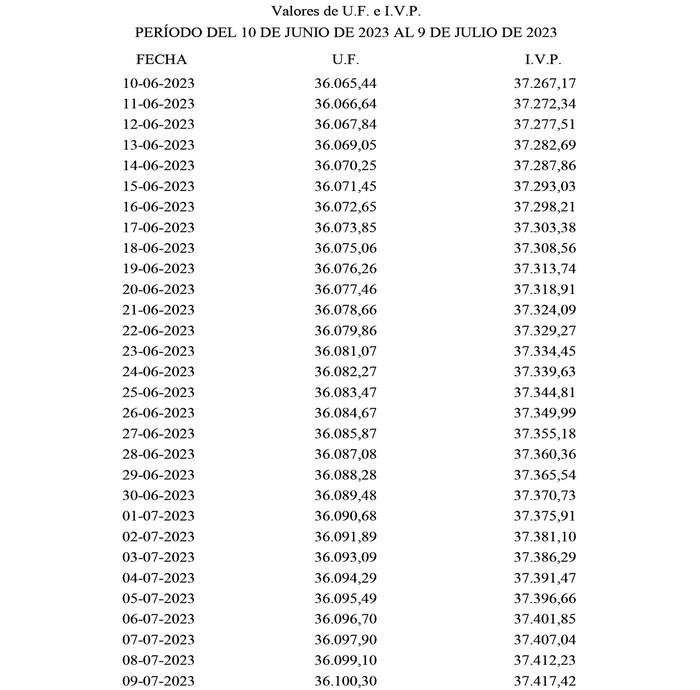 Valores de U.F. e I.V.P.
PERÍODO DEL 10 DE JUNIO DE 2023 AL 9 DE JULIO DE 2023

| FECHA | U.F. | I.V.P. |
|---|---|---|
| 10-06-2023 | 36.065,44 | 37.267,17 |
| 11-06-2023 | 36.066,64 | 37.272,34 |
| 12-06-2023 | 36.067,84 | 37.277,51 |
| 13-06-2023 | 36.069,05 | 37.282,69 |
| 14-06-2023 | 36.070,25 | 37.287,86 |
| 15-06-2023 | 36.071,45 | 37.293,03 |
| 16-06-2023 | 36.072,65 | 37.298,21 |
| 17-06-2023 | 36.073,85 | 37.303,38 |
| 18-06-2023 | 36.075,06 | 37.308,56 |
| 19-06-2023 | 36.076,26 | 37.313,74 |
| 20-06-2023 | 36.077,46 | 37.318,91 |
| 21-06-2023 | 36.078,66 | 37.324,09 |
| 22-06-2023 | 36.079,86 | 37.329,27 |
| 23-06-2023 | 36.081,07 | 37.334,45 |
| 24-06-2023 | 36.082,27 | 37.339,63 |
| 25-06-2023 | 36.083,47 | 37.344,81 |
| 26-06-2023 | 36.084,67 | 37.349,99 |
| 27-06-2023 | 36.085,87 | 37.355,18 |
| 28-06-2023 | 36.087,08 | 37.360,36 |
| 29-06-2023 | 36.088,28 | 37.365,54 |
| 30-06-2023 | 36.089,48 | 37.370,73 |
| 01-07-2023 | 36.090,68 | 37.375,91 |
| 02-07-2023 | 36.091,89 | 37.381,10 |
| 03-07-2023 | 36.093,09 | 37.386,29 |
| 04-07-2023 | 36.094,29 | 37.391,47 |
| 05-07-2023 | 36.095,49 | 37.396,66 |
| 06-07-2023 | 36.096,70 | 37.401,85 |
| 07-07-2023 | 36.097,90 | 37.407,04 |
| 08-07-2023 | 36.099,10 | 37.412,23 |
| 09-07-2023 | 36.100,30 | 37.417,42 |